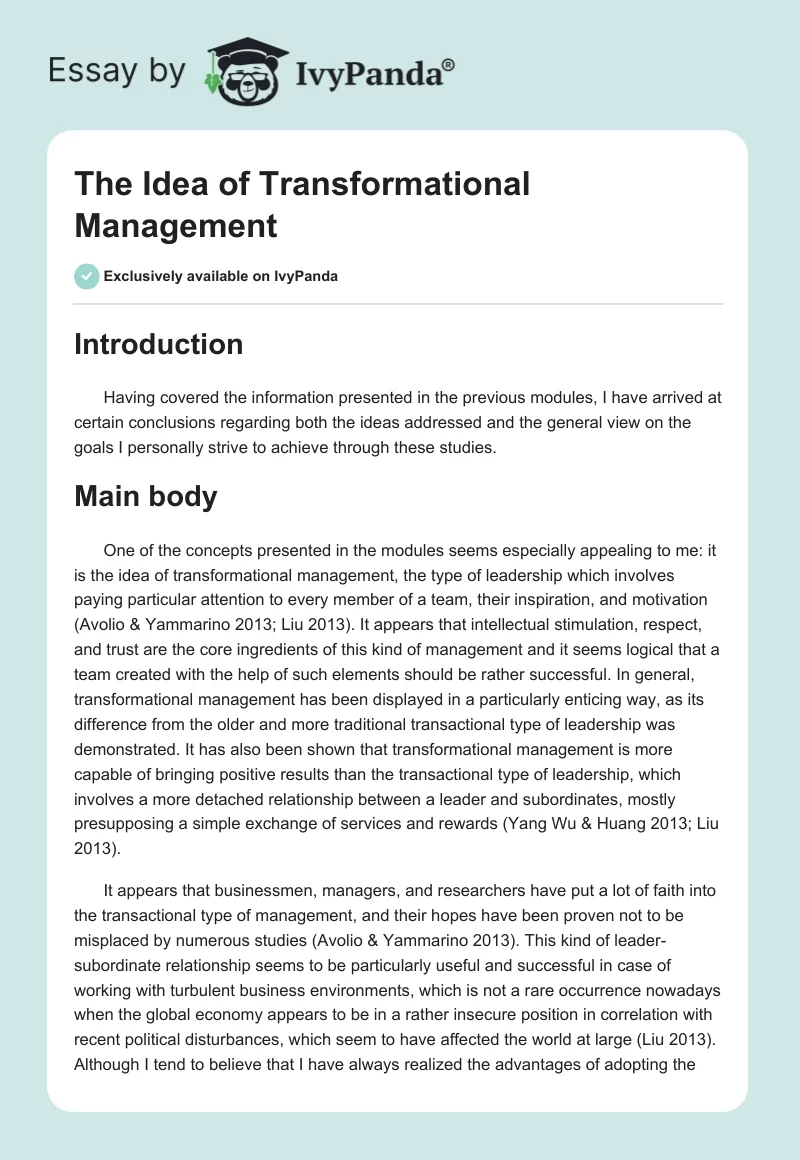 Essay by IvyPanda®

The Idea of Transformational Management

Exclusively available on IvyPanda

Introduction

Having covered the information presented in the previous modules, I have arrived at certain conclusions regarding both the ideas addressed and the general view on the goals I personally strive to achieve through these studies.

Main body

One of the concepts presented in the modules seems especially appealing to me: it is the idea of transformational management, the type of leadership which involves paying particular attention to every member of a team, their inspiration, and motivation (Avolio & Yammarino 2013; Liu 2013). It appears that intellectual stimulation, respect, and trust are the core ingredients of this kind of management and it seems logical that a team created with the help of such elements should be rather successful. In general, transformational management has been displayed in a particularly enticing way, as its difference from the older and more traditional transactional type of leadership was demonstrated. It has also been shown that transformational management is more capable of bringing positive results than the transactional type of leadership, which involves a more detached relationship between a leader and subordinates, mostly presupposing a simple exchange of services and rewards (Yang Wu & Huang 2013; Liu 2013).

It appears that businessmen, managers, and researchers have put a lot of faith into the transactional type of management, and their hopes have been proven not to be misplaced by numerous studies (Avolio & Yammarino 2013). This kind of leader-subordinate relationship seems to be particularly useful and successful in case of working with turbulent business environments, which is not a rare occurrence nowadays when the global economy appears to be in a rather insecure position in correlation with recent political disturbances, which seem to have affected the world at large (Liu 2013). Although I tend to believe that I have always realized the advantages of adopting the